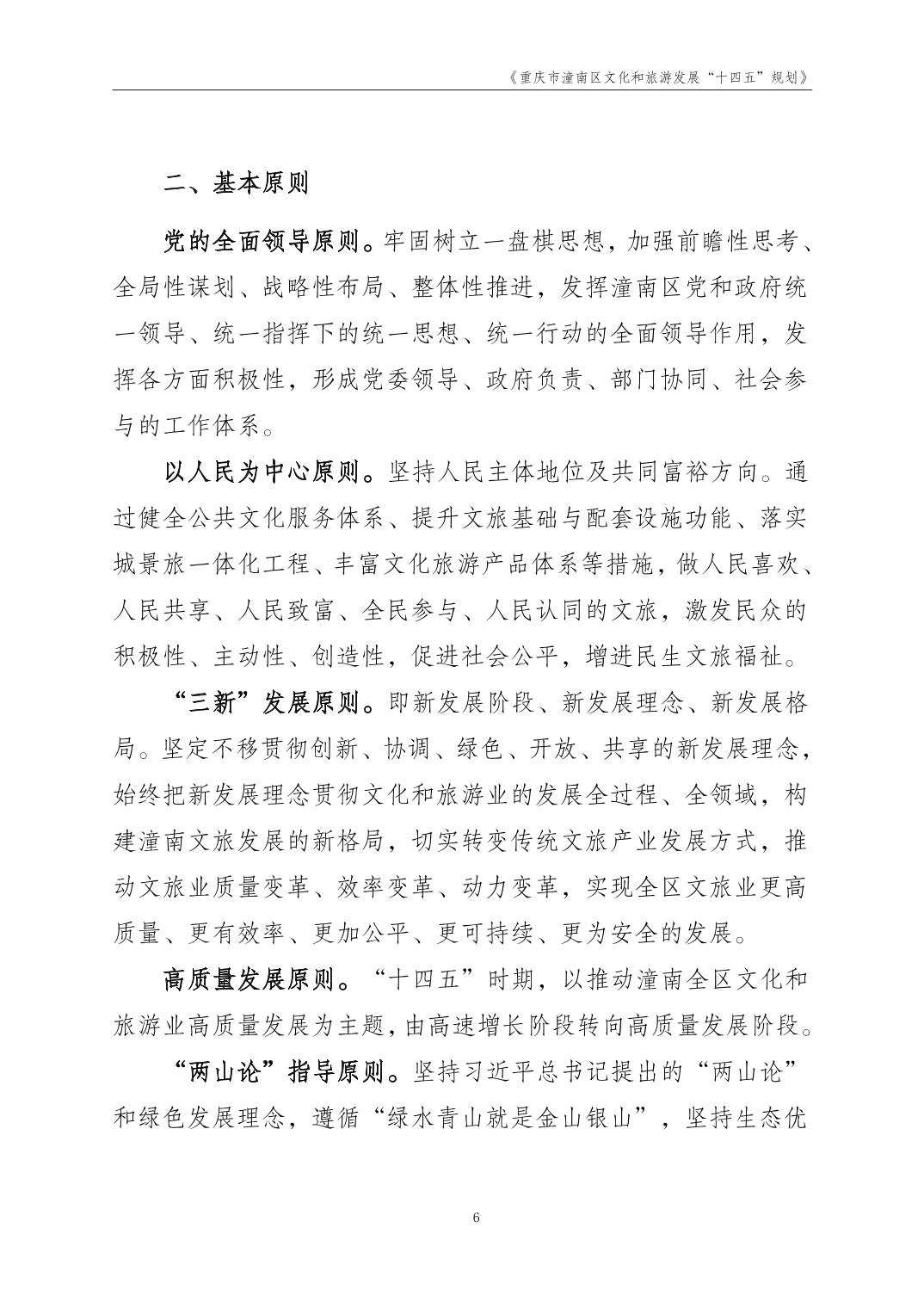 《重庆市潼南区文化和旅游发展“十四五”规划》

二、基本原则

党的全面领导原则。牢固树立一盘棋思想，加强前瞻性思考、全局性谋划、战略性布局、整体性推进，发挥潼南区党和政府统一领导、统一指挥下的统一思想、统一行动的全面领导作用，发挥各方面积极性，形成党委领导、政府负责、部门协同、社会参与的工作体系。

以人民为中心原则。坚持人民主体地位及共同富裕方向。通过健全公共文化服务体系、提升文旅基础与配套设施功能、落实城景旅一体化工程、丰富文化旅游产品体系等措施，做人民喜欢、人民共享、人民致富、全民参与、人民认同的文旅，激发民众的积极性、主动性、创造性，促进社会公平，增进民生文旅福祉。

“三新”发展原则。即新发展阶段、新发展理念、新发展格局。坚定不移贯彻创新、协调、绿色、开放、共享的新发展理念，始终把新发展理念贯彻文化和旅游业的发展全过程、全领域，构建潼南文旅发展的新格局，切实转变传统文旅产业发展方式，推动文旅业质量变革、效率变革、动力变革，实现全区文旅业更高质量、更有效率、更加公平、更可持续、更为安全的发展。

高质量发展原则。“十四五”时期，以推动潼南全区文化和旅游业高质量发展为主题，由高速增长阶段转向高质量发展阶段。

“两山论”指导原则。坚持习近平总书记提出的“两山论”和绿色发展理念，遵循“绿水青山就是金山银山”，坚持生态优

6